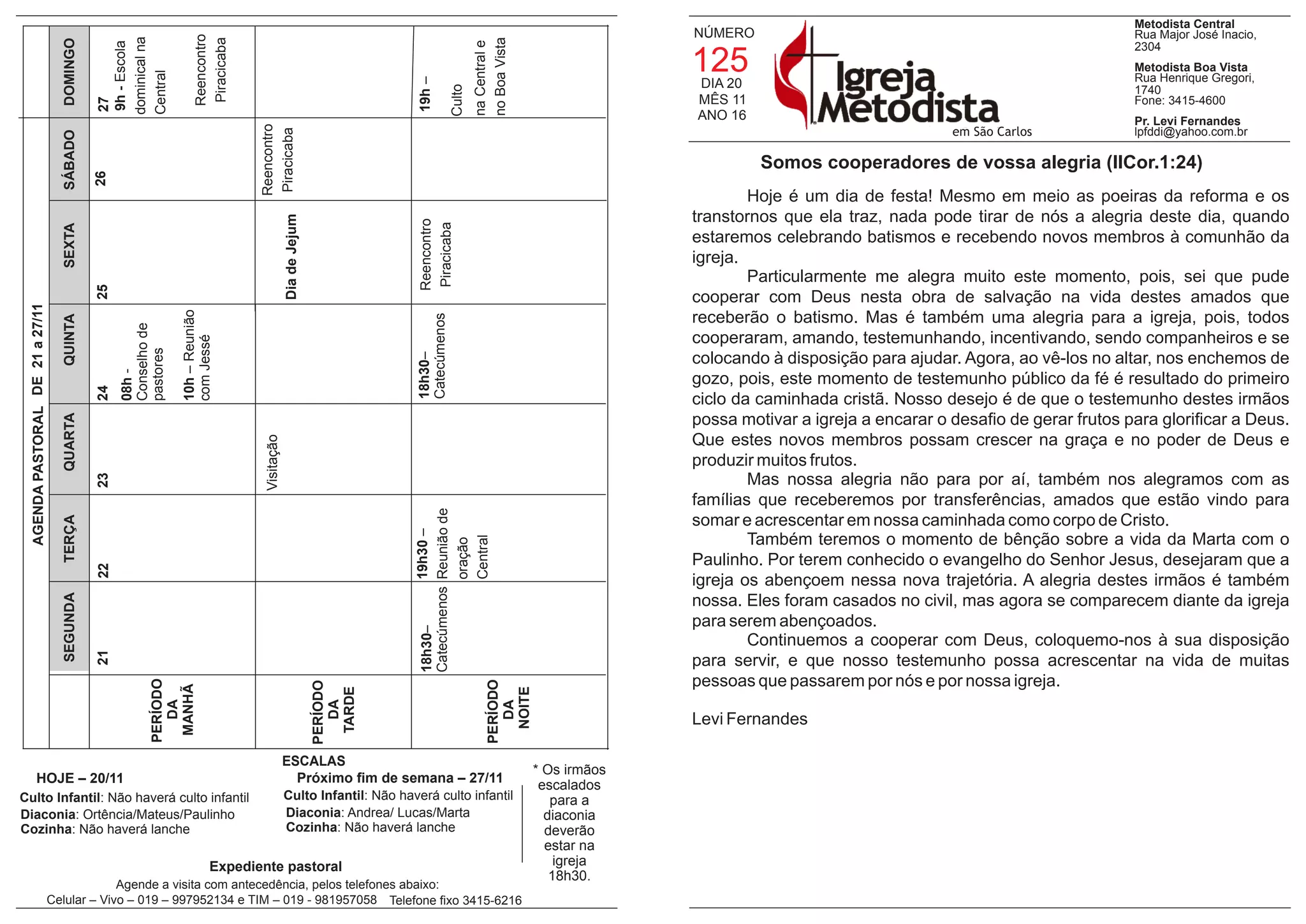 AGENDA PASTORAL DE 21 a 27/11

| | SEGUNDA | TERÇA | QUARTA | QUINTA | SEXTA | SÁBADO | DOMINGO |
|---|---|---|---|---|---|---|---|
| PERÍODO DA MANHÃ | 21 | 22 | 23 | 24 08h - Conselho de pastores 10h – Reunião com Jessé | 25 | 26 | 27 9h - Escola dominical na Central Reencontro Piracicaba |
| PERÍODO DA TARDE | | | Visitação | | Dia de Jejum | Reencontro Piracicaba | |
| PERÍODO DA NOITE | 18h30– Catecúmenos | 19h30 – Reunião de oração Central | | 18h30– Catecúmenos | Reencontro Piracicaba | | 19h – Culto na Central e no Boa Vista |

ESCALAS

HOJE – 20/11
Culto Infantil: Não haverá culto infantil
Diaconia: Ortência/Mateus/Paulinho
Cozinha: Não haverá lanche

Próximo fim de semana – 27/11
Culto Infantil: Não haverá culto infantil
Diaconia: Andrea/ Lucas/Marta
Cozinha: Não haverá lanche

* Os irmãos escalados para a diaconia deverão estar na igreja 18h30.

Expediente pastoral
Agende a visita com antecedência, pelos telefones abaixo:
Celular – Vivo – 019 – 997952134 e TIM – 019 - 981957058 Telefone fixo 3415-6216

NÚMERO
125
DIA 20
MÊS 11
ANO 16

Igreja Metodista
em São Carlos

Metodista Central
Rua Major José Inacio, 2304

Metodista Boa Vista
Rua Henrique Gregori, 1740
Fone: 3415-4600

Pr. Levi Fernandes
lpfddi@yahoo.com.br

Somos cooperadores de vossa alegria (IICor.1:24)

Hoje é um dia de festa! Mesmo em meio as poeiras da reforma e os transtornos que ela traz, nada pode tirar de nós a alegria deste dia, quando estaremos celebrando batismos e recebendo novos membros à comunhão da igreja.

Particularmente me alegra muito este momento, pois, sei que pude cooperar com Deus nesta obra de salvação na vida destes amados que receberão o batismo. Mas é também uma alegria para a igreja, pois, todos cooperaram, amando, testemunhando, incentivando, sendo companheiros e se colocando à disposição para ajudar. Agora, ao vê-los no altar, nos enchemos de gozo, pois, este momento de testemunho público da fé é resultado do primeiro ciclo da caminhada cristã. Nosso desejo é de que o testemunho destes irmãos possa motivar a igreja a encarar o desafio de gerar frutos para glorificar a Deus. Que estes novos membros possam crescer na graça e no poder de Deus e produzir muitos frutos.

Mas nossa alegria não para por aí, também nos alegramos com as famílias que receberemos por transferências, amados que estão vindo para somar e acrescentar em nossa caminhada como corpo de Cristo.

Também teremos o momento de bênção sobre a vida da Marta com o Paulinho. Por terem conhecido o evangelho do Senhor Jesus, desejaram que a igreja os abençoem nessa nova trajetória. A alegria destes irmãos é também nossa. Eles foram casados no civil, mas agora se comparecem diante da igreja para serem abençoados.

Continuemos a cooperar com Deus, coloquemo-nos à sua disposição para servir, e que nosso testemunho possa acrescentar na vida de muitas pessoas que passarem por nós e por nossa igreja.

Levi Fernandes